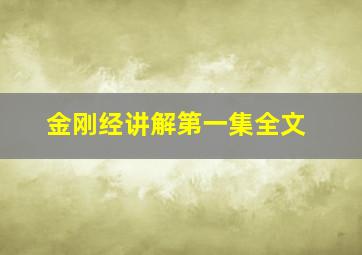 金刚经讲解第一集全文